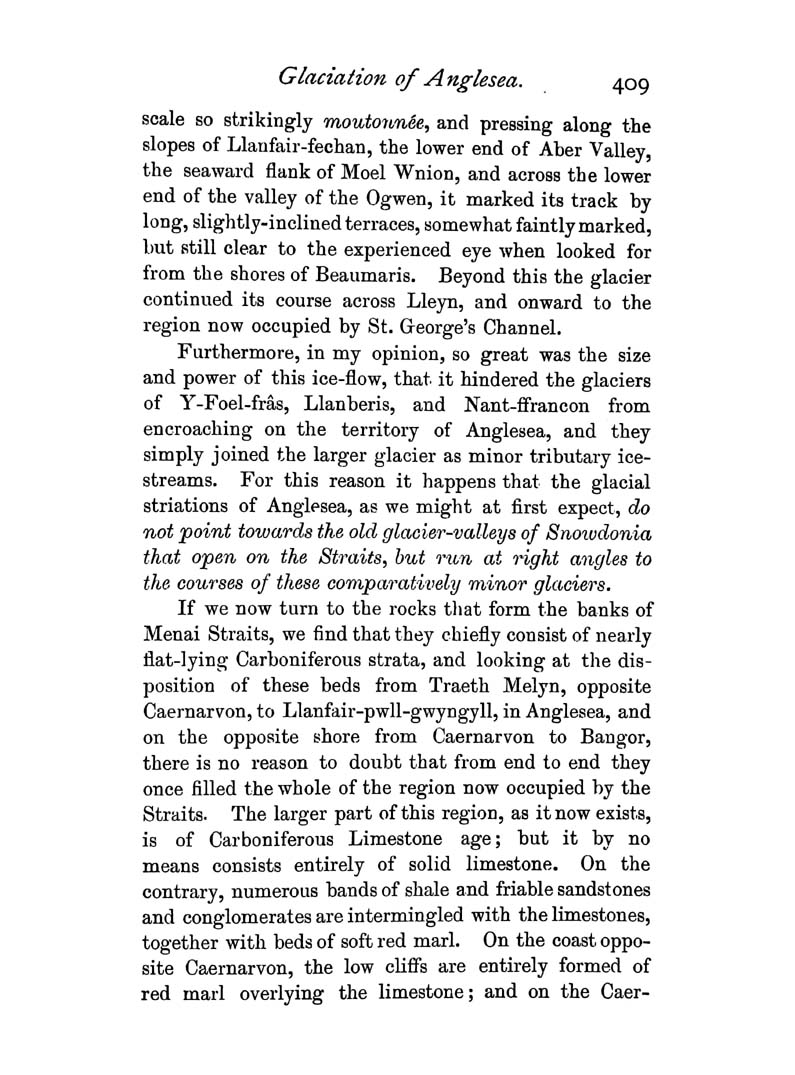 Glaciation of Anglesea. 409

scale so strikingly moutonnée, and pressing along the slopes of Llanfair-fechan, the lower end of Aber Valley, the seaward flank of Moel Wnion, and across the lower end of the valley of the Ogwen, it marked its track by long, slightly-inclined terraces, somewhat faintly marked, but still clear to the experienced eye when looked for from the shores of Beaumaris. Beyond this the glacier continued its course across Lleyn, and onward to the region now occupied by St. George's Channel.

Furthermore, in my opinion, so great was the size and power of this ice-flow, that it hindered the glaciers of Y-Foel-frâs, Llanberis, and Nant-ffrancon from encroaching on the territory of Anglesea, and they simply joined the larger glacier as minor tributary ice-streams. For this reason it happens that the glacial striations of Anglesea, as we might at first expect, do not point towards the old glacier-valleys of Snowdonia that open on the Straits, but run at right angles to the courses of these comparatively minor glaciers.

If we now turn to the rocks that form the banks of Menai Straits, we find that they chiefly consist of nearly flat-lying Carboniferous strata, and looking at the disposition of these beds from Traeth Melyn, opposite Caernarvon, to Llanfair-pwll-gwyngyll, in Anglesea, and on the opposite shore from Caernarvon to Bangor, there is no reason to doubt that from end to end they once filled the whole of the region now occupied by the Straits. The larger part of this region, as it now exists, is of Carboniferous Limestone age; but it by no means consists entirely of solid limestone. On the contrary, numerous bands of shale and friable sandstones and conglomerates are intermingled with the limestones, together with beds of soft red marl. On the coast opposite Caernarvon, the low cliffs are entirely formed of red marl overlying the limestone; and on the Caer-